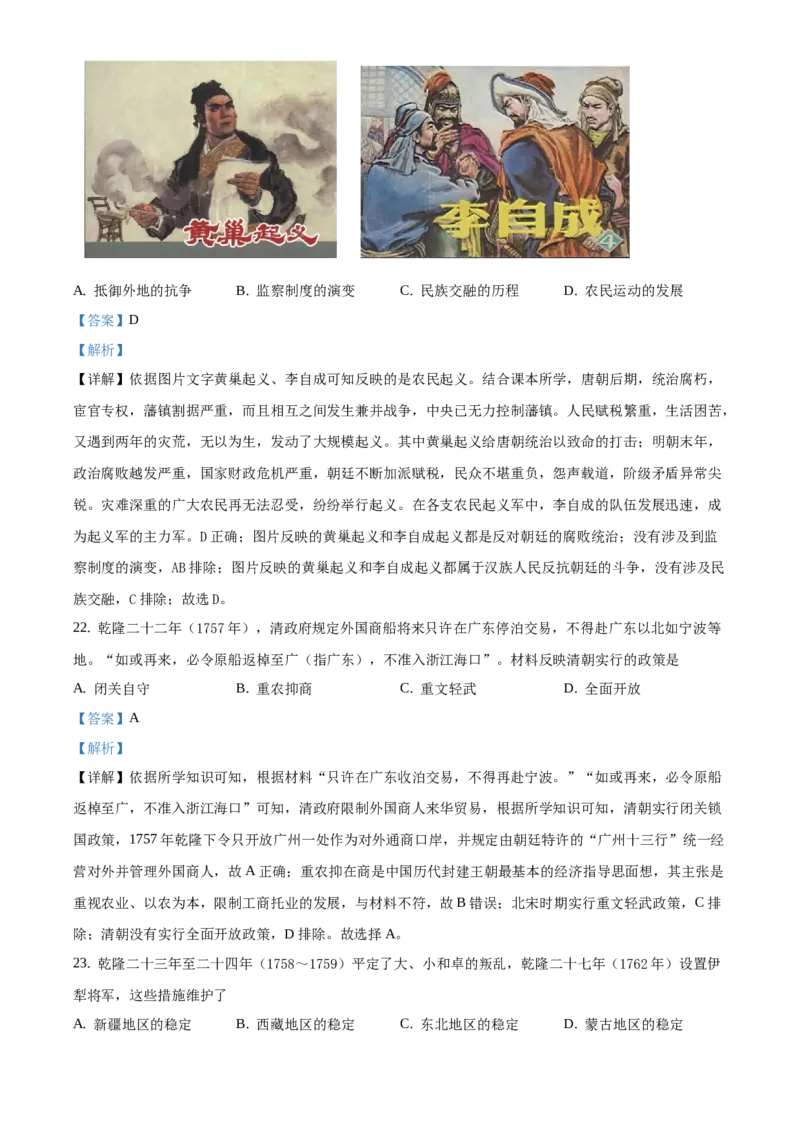 黄巢起义

李自成 4

A. 抵御外地的抗争　　B. 监察制度的演变　　C. 民族交融的历程　　D. 农民运动的发展

【答案】D

【解析】

【详解】依据图片文字黄巢起义、李自成可知反映的是农民起义。结合课本所学，唐朝后期，统治腐朽，宦官专权，藩镇割据严重，而且相互之间发生兼并战争，中央已无力控制藩镇。人民赋税繁重，生活困苦，又遇到两年的灾荒，无以为生，发动了大规模起义。其中黄巢起义给唐朝统治以致命的打击；明朝末年，政治腐败越发严重，国家财政危机严重，朝廷不断加派赋税，民众不堪重负，怨声载道，阶级矛盾异常尖锐。灾难深重的广大农民再无法忍受，纷纷举行起义。在各支农民起义军中，李自成的队伍发展迅速，成为起义军的主力军。D正确；图片反映的黄巢起义和李自成起义都是反对朝廷的腐败统治；没有涉及到监察制度的演变，AB排除；图片反映的黄巢起义和李自成起义都属于汉族人民反抗朝廷的斗争，没有涉及民族交融，C排除；故选D。

22. 乾隆二十二年（1757年），清政府规定外国商船将来只许在广东停泊交易，不得赴广东以北如宁波等地。“如或再来，必令原船返棹至广（指广东），不准入浙江海口”。材料反映清朝实行的政策是

A. 闭关自守　　B. 重农抑商　　C. 重文轻武　　D. 全面开放

【答案】A

【解析】

【详解】依据所学知识可知，根据材料“只许在广东收泊交易，不得再赴宁波。”“如或再来，必令原船返棹至广，不准入浙江海口”可知，清政府限制外国商人来华贸易，根据所学知识可知，清朝实行闭关锁国政策，1757年乾隆下令只开放广州一处作为对外通商口岸，并规定由朝廷特许的“广州十三行”统一经营对外并管理外国商人，故A正确；重农抑在商是中国历代封建王朝最基本的经济指导思面想，其主张是重视农业、以农为本，限制工商托业的发展，与材料不符，故B错误；北宋时期实行重文轻武政策，C排除；清朝没有实行全面开放政策，D排除。故选择A。

23. 乾隆二十三年至二十四年（1758～1759）平定了大、小和卓的叛乱，乾隆二十七年（1762年）设置伊犁将军，这些措施维护了

A. 新疆地区的稳定　　B. 西藏地区的稳定　　C. 东北地区的稳定　　D. 蒙古地区的稳定